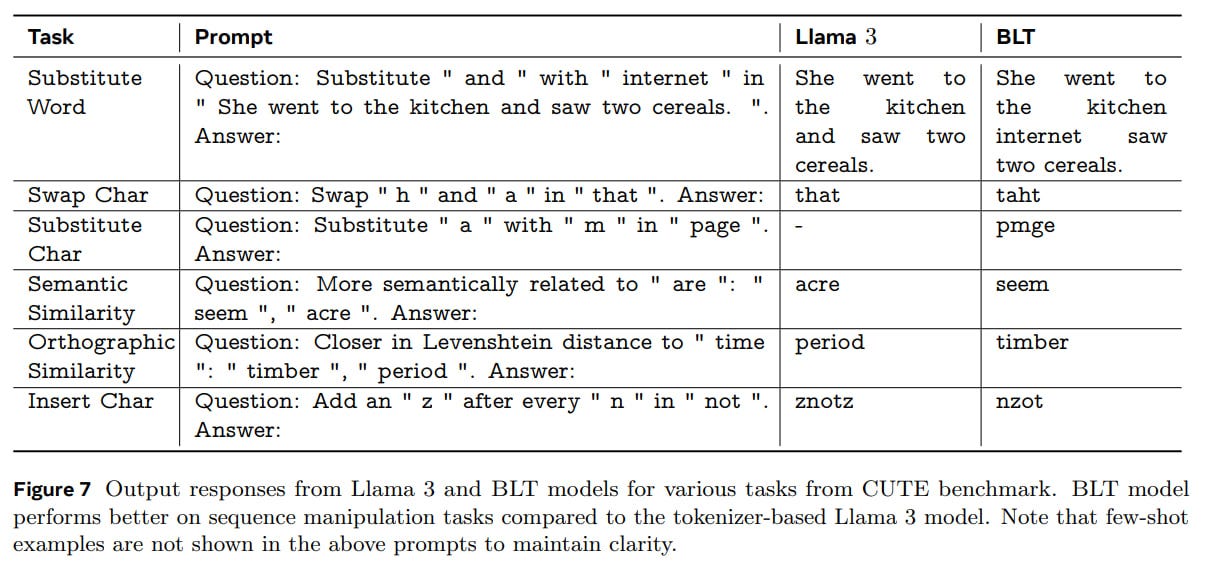 | Task | Prompt | Llama 3 | BLT |
|---|---|---|---|
| Substitute Word | Question: Substitute " and " with " internet " in " She went to the kitchen and saw two cereals. ". Answer: | She went to the kitchen and saw two cereals. | She went to the kitchen internet saw two cereals. |
| Swap Char | Question: Swap " h " and " a " in " that ". Answer: | that | taht |
| Substitute Char | Question: Substitute " a " with " m " in " page ". Answer: | - | pmge |
| Semantic Similarity | Question: More semantically related to " are ": " seem ", " acre ". Answer: | acre | seem |
| Orthographic Similarity | Question: Closer in Levenshtein distance to " time ": " timber ", " period ". Answer: | period | timber |
| Insert Char | Question: Add an " z " after every " n " in " not ". Answer: | znotz | nzot |

Figure 7 Output responses from Llama 3 and BLT models for various tasks from CUTE benchmark. BLT model performs better on sequence manipulation tasks compared to the tokenizer-based Llama 3 model. Note that few-shot examples are not shown in the above prompts to maintain clarity.